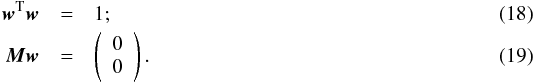 $\boldsymbol{w}^{\mathrm{T}}\boldsymbol{w} = 1;$ (18)

$\boldsymbol{M}\boldsymbol{w} = \begin{pmatrix} 0 \\ 0 \end{pmatrix}.$ (19)